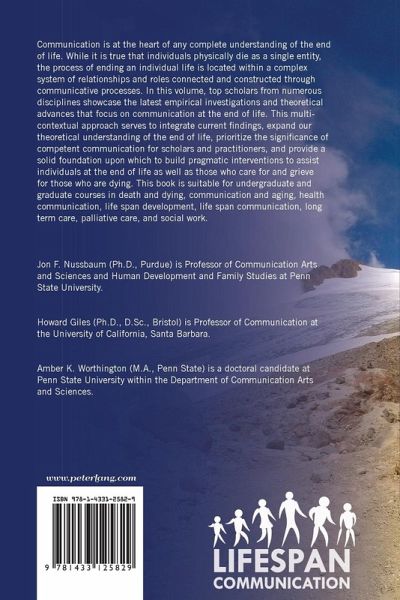 Communication is at the heart of any complete understanding of the end of life. While it is true that individuals physically die as a single entity, the process of ending an individual life is located within a complex system of relationships and roles connected and constructed through communicative processes. In this volume, top scholars from numerous disciplines showcase the latest empirical investigations and theoretical advances that focus on communication at the end of life. This multi-contextual approach serves to integrate current findings, expand our theoretical understanding of the end of life, prioritize the significance of competent communication for scholars and practitioners, and provide a solid foundation upon which to build pragmatic interventions to assist individuals at the end of life as well as those who care for and grieve for those who are dying. This book is suitable for undergraduate and graduate courses in death and dying, communication and aging, health communication, life span development, life span communication, long term care, palliative care, and social work.

Jon F. Nussbaum (Ph.D., Purdue) is Professor of Communication Arts and Sciences and Human Development and Family Studies at Penn State University.

Howard Giles (Ph.D., D.Sc., Bristol) is Professor of Communication at the University of California, Santa Barbara.

Amber K. Worthington (M.A., Penn State) is a doctoral candidate at Penn State University within the Department of Communication Arts and Sciences.

www.peterlang.com

ISBN 978-1-4331-2582-9

9 781433 125829

LIFESPAN
COMMUNICATION